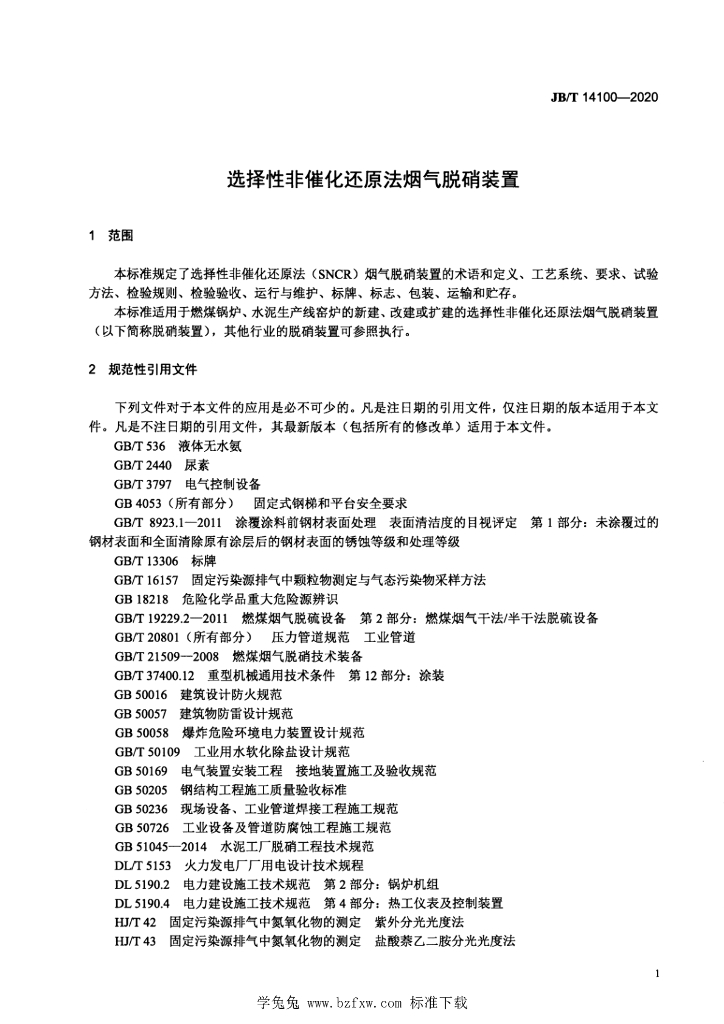 JB/T 14100—2020

选择性非催化还原法烟气脱硝装置

1 范围

本标准规定了选择性非催化还原法（SNCR）烟气脱硝装置的术语和定义、工艺系统、要求、试验方法、检验规则、检验验收、运行与维护、标牌、标志、包装、运输和贮存。

本标准适用于燃煤锅炉、水泥生产线窑炉的新建、改建或扩建的选择性非催化还原法烟气脱硝装置（以下简称脱硝装置），其他行业的脱硝装置可参照执行。

2 规范性引用文件

下列文件对于本文件的应用是必不可少的。凡是注日期的引用文件，仅注日期的版本适用于本文件。凡是不注日期的引用文件，其最新版本（包括所有的修改单）适用于本文件。

GB/T 536 液体无水氨

GB/T 2440 尿素

GB/T 3797 电气控制设备

GB 4053（所有部分） 固定式钢梯和平台安全要求

GB/T 8923.1—2011 涂覆涂料前钢材表面处理 表面清洁度的目视评定 第1部分：未涂覆过的钢材表面和全面清除原有涂层后的钢材表面的锈蚀等级和处理等级

GB/T 13306 标牌

GB/T 16157 固定污染源排气中颗粒物测定与气态污染物采样方法

GB 18218 危险化学品重大危险源辨识

GB/T 19229.2—2011 燃煤烟气脱硫设备 第2部分：燃煤烟气干法/半干法脱硫设备

GB/T 20801（所有部分） 压力管道规范 工业管道

GB/T 21509—2008 燃煤烟气脱硝技术装备

GB/T 37400.12 重型机械通用技术条件 第12部分：涂装

GB 50016 建筑设计防火规范

GB 50057 建筑物防雷设计规范

GB 50058 爆炸危险环境电力装置设计规范

GB/T 50109 工业用水软化除盐设计规范

GB 50169 电气装置安装工程 接地装置施工及验收规范

GB 50205 钢结构工程施工质量验收标准

GB 50236 现场设备、工业管道焊接工程施工规范

GB 50726 工业设备及管道防腐蚀工程施工规范

GB 51045—2014 水泥工厂脱硝工程技术规范

DL/T 5153 火力发电厂厂用电设计技术规程

DL 5190.2 电力建设施工技术规范 第2部分：锅炉机组

DL 5190.4 电力建设施工技术规范 第4部分：热工仪表及控制装置

HJ/T 42 固定污染源排气中氮氧化物的测定 紫外分光光度法

HJ/T 43 固定污染源排气中氮氧化物的测定 盐酸萘乙二胺分光光度法

1

学兔兔 www.bzfxw.com 标准下载